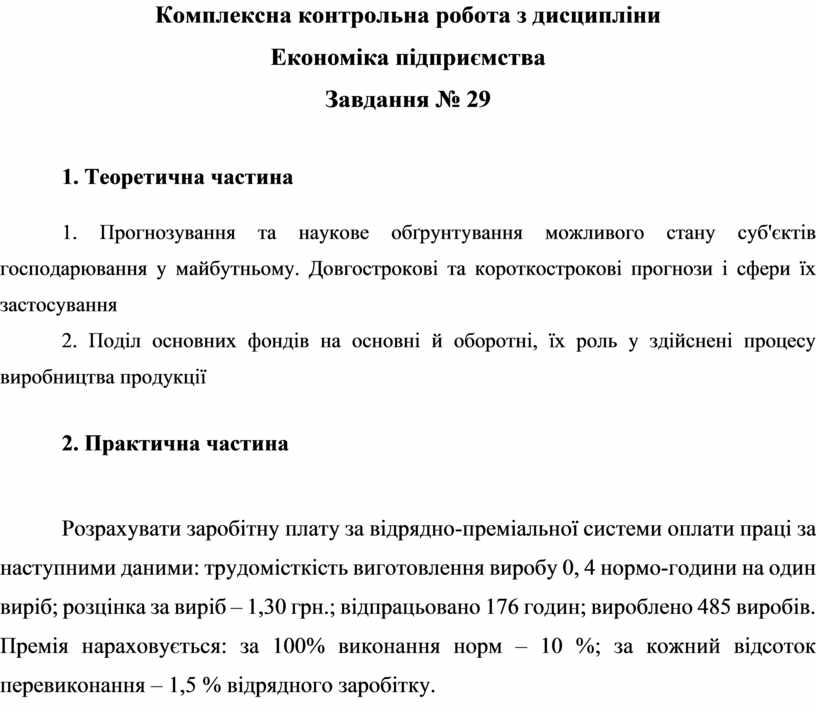 Комплексна контрольна робота з дисципліни

Економіка підприємства

Завдання № 29

1. Теоретична частина

1. Прогнозування та наукове обґрунтування можливого стану суб'єктів господарювання у майбутньому. Довгострокові та короткострокові прогнози і сфери їх застосування

2. Поділ основних фондів на основні й оборотні, їх роль у здійснені процесу виробництва продукції

2. Практична частина

Розрахувати заробітну плату за відрядно-преміальної системи оплати праці за наступними даними: трудомісткість виготовлення виробу 0, 4 нормо-години на один виріб; розцінка за виріб – 1,30 грн.; відпрацьовано 176 годин; вироблено 485 виробів. Премія нараховується: за 100% виконання норм – 10 %; за кожний відсоток перевиконання – 1,5 % відрядного заробітку.